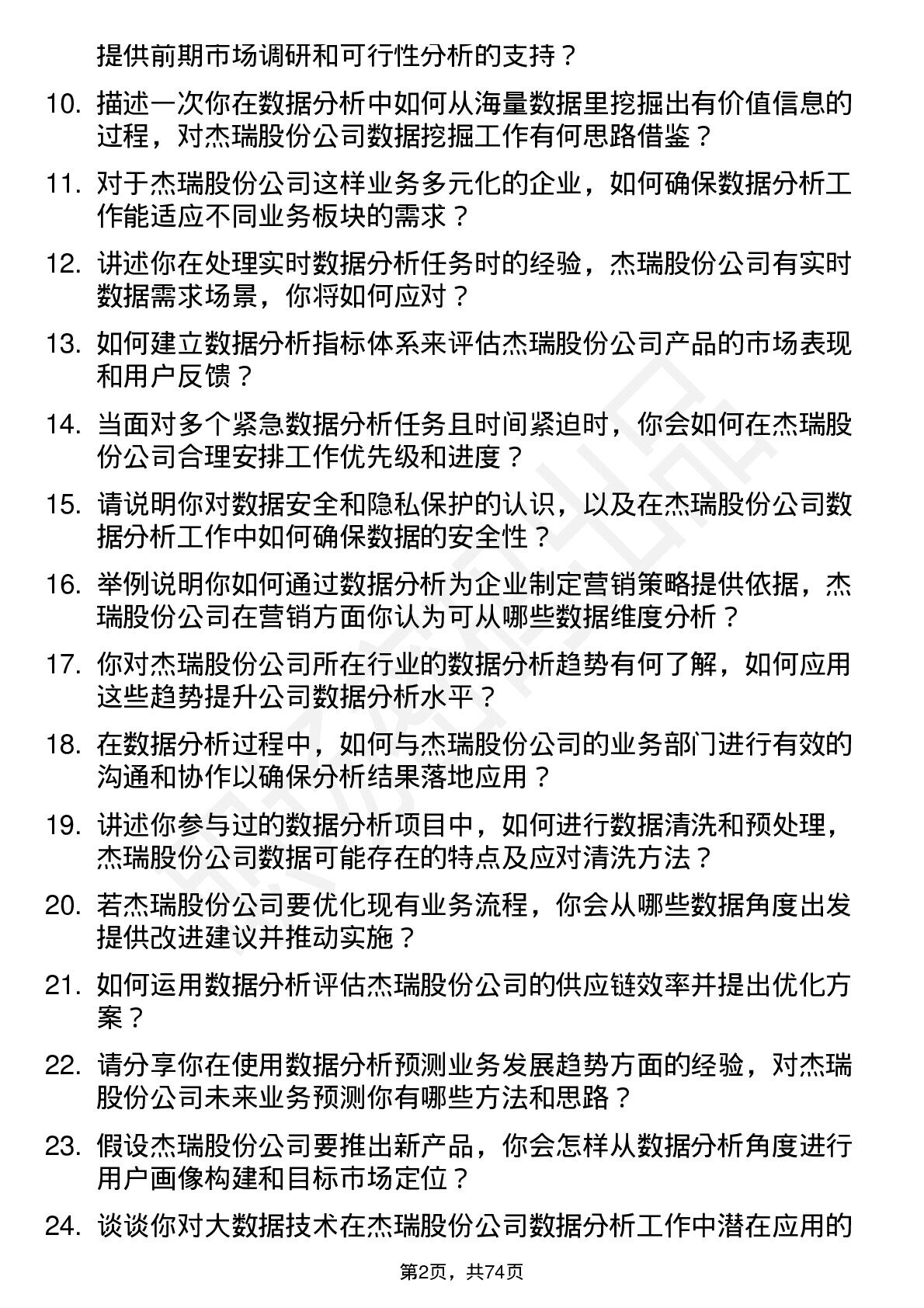 提供前期市场调研和可行性分析的支持？

10. 描述一次你在数据分析中如何从海量数据里挖掘出有价值信息的过程，对杰瑞股份公司数据挖掘工作有何思路借鉴？

11. 对于杰瑞股份公司这样业务多元化的企业，如何确保数据分析工作能适应不同业务板块的需求？

12. 讲述你在处理实时数据分析任务时的经验，杰瑞股份公司有实时数据需求场景，你将如何应对？

13. 如何建立数据分析指标体系来评估杰瑞股份公司产品的市场表现和用户反馈？

14. 当面对多个紧急数据分析任务且时间紧迫时，你会如何在杰瑞股份公司合理安排工作优先级和进度？

15. 请说明你对数据安全和隐私保护的认识，以及在杰瑞股份公司数据分析工作中如何确保数据的安全性？

16. 举例说明你如何通过数据分析为企业制定营销策略提供依据，杰瑞股份公司在营销方面你认为可从哪些数据维度分析？

17. 你对杰瑞股份公司所在行业的数据分析趋势有何了解，如何应用这些趋势提升公司数据分析水平？

18. 在数据分析过程中，如何与杰瑞股份公司的业务部门进行有效的沟通和协作以确保分析结果落地应用？

19. 讲述你参与过的数据分析项目中，如何进行数据清洗和预处理，杰瑞股份公司数据可能存在的特点及应对清洗方法？

20. 若杰瑞股份公司要优化现有业务流程，你会从哪些数据角度出发提供改进建议并推动实施？

21. 如何运用数据分析评估杰瑞股份公司的供应链效率并提出优化方案？

22. 请分享你在使用数据分析预测业务发展趋势方面的经验，对杰瑞股份公司未来业务预测你有哪些方法和思路？

23. 假设杰瑞股份公司要推出新产品，你会怎样从数据分析角度进行用户画像构建和目标市场定位？

24. 谈谈你对大数据技术在杰瑞股份公司数据分析工作中潜在应用的

第2页，共74页